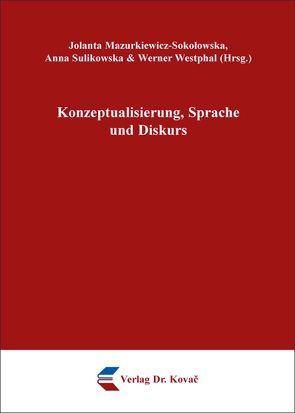 Jolanta Mazurkiewicz-Sokołowska, Anna Sulikowska & Werner Westphal (Hrsg.)

Konzeptualisierung, Sprache und Diskurs

Verlag Dr. Kovač